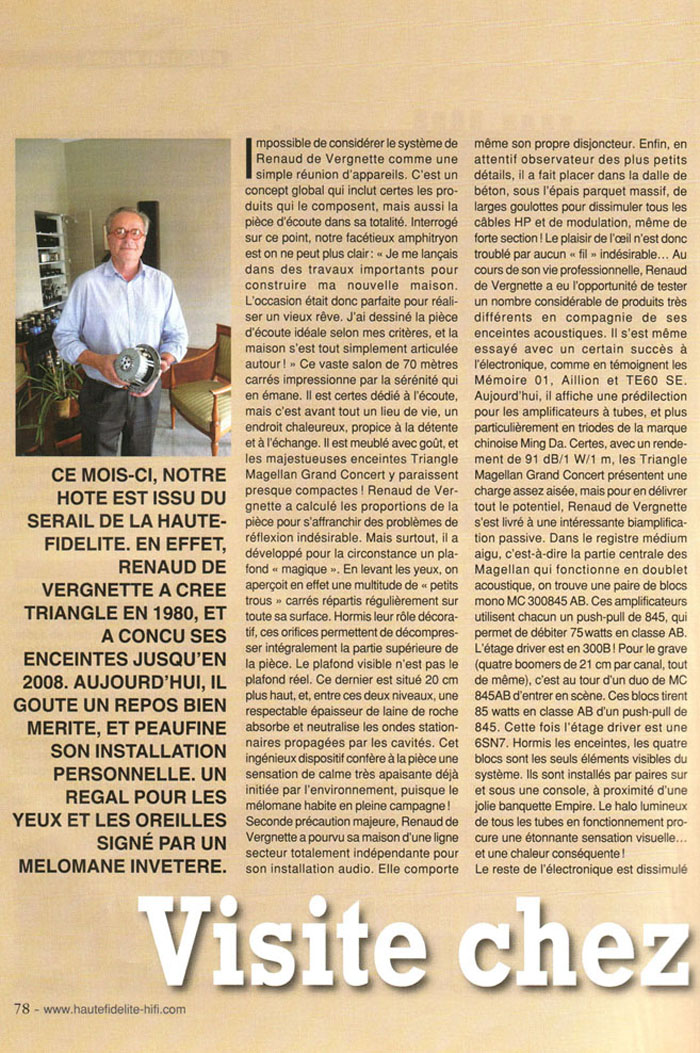 CE MOIS-CI, NOTRE HOTE EST ISSU DU SERAIL DE LA HAUTE-FIDELITE. EN EFFET, RENAUD DE VERGNETTE A CREE TRIANGLE EN 1980, ET A CONCU SES ENCEINTES JUSQU'EN 2008. AUJOURD'HUI, IL GOUTE UN REPOS BIEN MERITE, ET PEAUFINE SON INSTALLATION PERSONNELLE. UN REGAL POUR LES YEUX ET LES OREILLES SIGNÉ PAR UN MELOMANE INVETERE.

Impossible de considérer le système de Renaud de Vergnette comme une simple réunion d'appareils. C'est un concept global qui inclut certes les produits qui le composent, mais aussi la pièce d'écoute dans sa totalité. Interrogé sur ce point, notre facétieux amphitryon est on ne peut plus clair : « Je me lançais dans des travaux importants pour construire ma nouvelle maison. L'occasion était donc parfaite pour réaliser un vieux rêve. J'ai dessiné la pièce d'écoute idéale selon mes critères, et la maison s'est tout simplement articulée autour ! » Ce vaste salon de 70 mètres carrés impressionne par la sérénité qui en émane. Il est certes dédié à l'écoute, mais c'est avant tout un lieu de vie, un endroit chaleureux, propice à la détente et à l'échange. Il est meublé avec goût, et les majestueuses enceintes Triangle Magellan Grand Concert y paraissent presque compactes ! Renaud de Vergnette a calculé les proportions de la pièce pour s'affranchir des problèmes de réflexion indésirable. Mais surtout, il a développé pour la circonstance un plafond « magique ». En levant les yeux, on aperçoit en effet une multitude de « petits trous » carrés répartis régulièrement sur toute sa surface. Hormis leur rôle décoratif, ces orifices permettent de décompresser intégralement la partie supérieure de la pièce. Le plafond visible n'est pas le plafond réel. Ce dernier est situé 20 cm plus haut, et, entre ces deux niveaux, une respectable épaisseur de laine de roche absorbe et neutralise les ondes stationnaires propagées par les cavités. Cet ingénieux dispositif confère à la pièce une sensation de calme très apaisante déjà initiée par l'environnement, puisque le mélomane habite en pleine campagne ! Seconde précaution majeure, Renaud de Vergnette a pourvu sa maison d'une ligne secteur totalement indépendante pour son installation audio. Elle comporte même son propre disjoncteur. Enfin, en attentif observateur des plus petits détails, il a fait placer dans la dalle de béton, sous l'épais parquet massif, de larges goulottes pour dissimuler tous les câbles HP et de modulation, même de forte section ! Le plaisir de l'œil n'est donc troublé par aucun « fil » indésirable… Au cours de son vie professionnelle, Renaud de Vergnette a eu l'opportunité de tester un nombre considérable de produits très différents en compagnie de ses enceintes acoustiques. Il s'est même essayé avec un certain succès à l'électronique, comme en témoignent les Mémoire 01, Aillion et TE60 SE. Aujourd'hui, il affiche une prédilection pour les amplificateurs à tubes, et plus particulièrement en triodes de la marque chinoise Ming Da. Certes, avec un rendement de 91 dB/1 W/1 m, les Triangle Magellan Grand Concert présentent une charge assez aisée, mais pour en délivrer tout le potentiel, Renaud de Vergnette s'est livré à une intéressante biamplification passive. Dans le registre médium aigu, c'est-à-dire la partie centrale des Magellan qui fonctionne en doublet acoustique, on trouve une paire de blocs mono MC 300845 AB. Ces amplificateurs utilisent chacun un push-pull de 845, qui permet de débiter 75 watts en classe AB. L'étage driver est en 300B ! Pour le grave (quatre boomers de 21 cm par canal, tout de même), c'est au tour d'un duo de MC 845AB d'entrer en scène. Ces blocs tirent 85 watts en classe AB d'un push-pull de 845. Cette fois l'étage driver est une 6SN7. Hormis les enceintes, les quatre blocs sont les seuls éléments visibles du système. Ils sont installés par paires sur et sous une console, à proximité d'une jolie banquette Empire. Le halo lumineux de tous les tubes en fonctionnement procure une étonnante sensation visuelle… et une chaleur conséquente !
Le reste de l'électronique est dissimulé

Visite chez

78 - www.hautefidelite-hifi.com